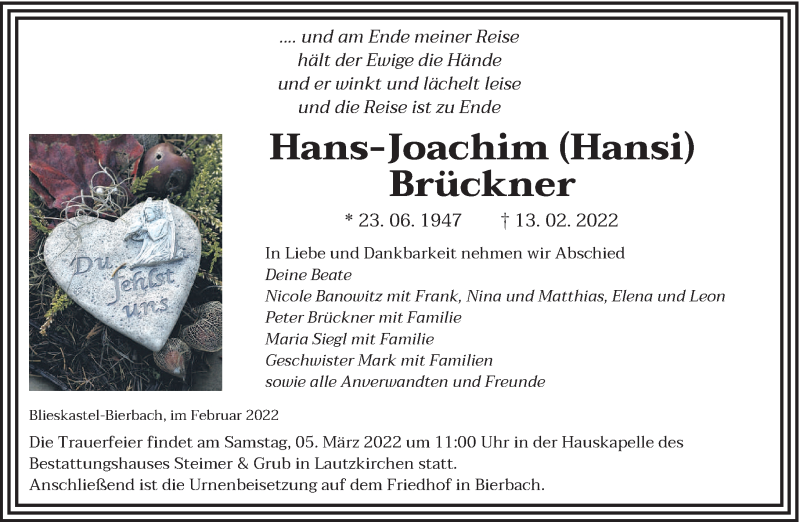 .... und am Ende meiner Reise
hält der Ewige die Hände
und er winkt und lächelt leise
und die Reise ist zu Ende

Du fehlst uns

Hans-Joachim (Hansi)
Brückner

* 23. 06. 1947 † 13. 02. 2022

In Liebe und Dankbarkeit nehmen wir Abschied
Deine Beate
Nicole Banowitz mit Frank, Nina und Matthias, Elena und Leon
Peter Brückner mit Familie
Maria Siegl mit Familie
Geschwister Mark mit Familien
sowie alle Anverwandten und Freunde

Blieskastel-Bierbach, im Februar 2022

Die Trauerfeier findet am Samstag, 05. März 2022 um 11:00 Uhr in der Hauskapelle des Bestattungshauses Steimer & Grub in Lautzkirchen statt.
Anschließend ist die Urnenbeisetzung auf dem Friedhof in Bierbach.